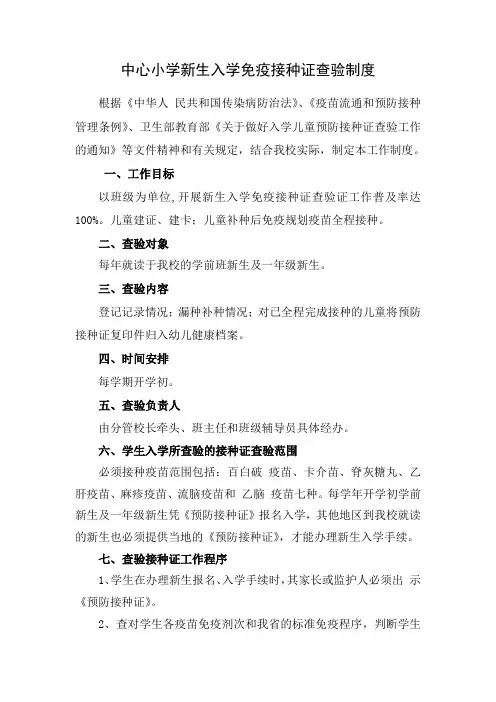 中心小学新生入学免疫接种证查验制度

根据《中华人 民共和国传染病防治法》、《疫苗流通和预防接种管理条例》、卫生部教育部《关于做好入学儿童预防接种证查验工作的通知》等文件精神和有关规定，结合我校实际，制定本工作制度。

一、工作目标

以班级为单位，开展新生入学免疫接种证查验证工作普及率达100%。儿童建证、建卡；儿童补种后免疫规划疫苗全程接种。

二、查验对象

每年就读于我校的学前班新生及一年级新生。

三、查验内容

登记记录情况；漏种补种情况；对已全程完成接种的儿童将预防接种证复印件归入幼儿健康档案。

四、时间安排

每学期开学初。

五、查验负责人

由分管校长牵头、班主任和班级辅导员具体经办。

六、学生入学所查验的接种证查验范围

必须接种疫苗范围包括：百白破 疫苗、卡介苗、脊灰糖丸、乙肝疫苗、麻疹疫苗、流脑疫苗和 乙脑 疫苗七种。每学年开学初学前新生及一年级新生凭《预防接种证》报名入学，其他地区到我校就读的新生也必须提供当地的《预防接种证》，才能办理新生入学手续。

七、查验接种证工作程序

1、学生在办理新生报名、入学手续时，其家长或监护人必须出 示《预防接种证》。

2、查对学生各疫苗免疫剂次和我省的标准免疫程序，判断学生